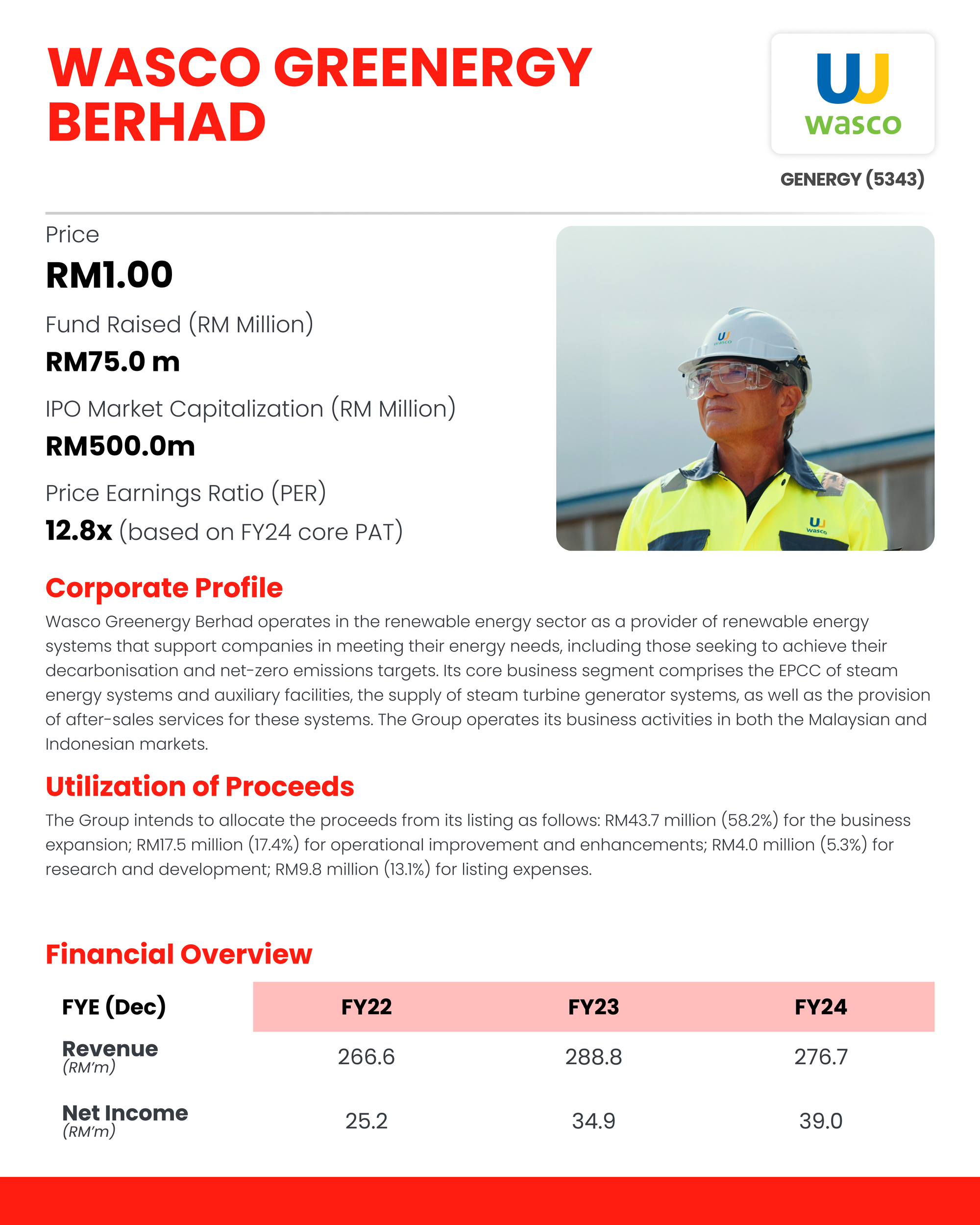 WASCO GREENERGY BERHAD

wasco

GENERGY (5343)

Price
RM1.00

Fund Raised (RM Million)
RM75.0 m

IPO Market Capitalization (RM Million)
RM500.0m

Price Earnings Ratio (PER)
12.8x (based on FY24 core PAT)

wasco

wasco

Corporate Profile

Wasco Greenergy Berhad operates in the renewable energy sector as a provider of renewable energy systems that support companies in meeting their energy needs, including those seeking to achieve their decarbonisation and net-zero emissions targets. Its core business segment comprises the EPCC of steam energy systems and auxiliary facilities, the supply of steam turbine generator systems, as well as the provision of after-sales services for these systems. The Group operates its business activities in both the Malaysian and Indonesian markets.

Utilization of Proceeds

The Group intends to allocate the proceeds from its listing as follows: RM43.7 million (58.2%) for the business expansion; RM17.5 million (17.4%) for operational improvement and enhancements; RM4.0 million (5.3%) for research and development; RM9.8 million (13.1%) for listing expenses.

Financial Overview

| FYE (Dec) | FY22 | FY23 | FY24 |
|---|---|---|---|
| Revenue (RM'm) | 266.6 | 288.8 | 276.7 |
| Net Income (RM'm) | 25.2 | 34.9 | 39.0 |